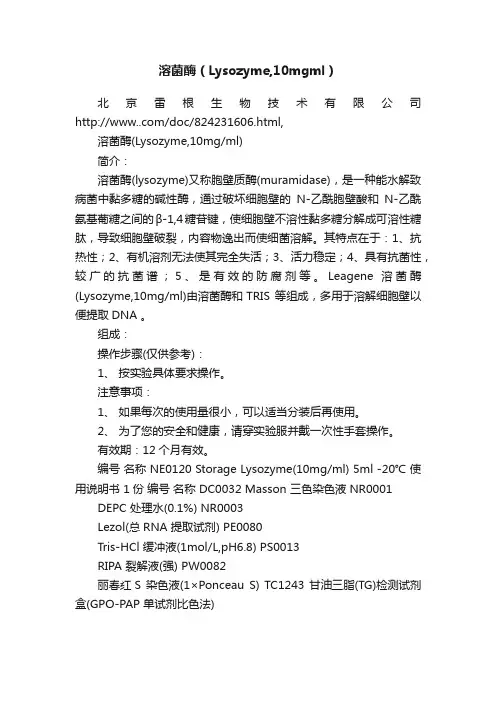 溶菌酶（Lysozyme,10mgml）

北京雷根生物技术有限公司 http://www..com/doc/824231606.html,

溶菌酶(Lysozyme,10mg/ml)

简介：

溶菌酶(lysozyme)又称胞壁质酶(muramidase)，是一种能水解致病菌中黏多糖的碱性酶，通过破坏细胞壁的 N-乙酰胞壁酸和 N-乙酰氨基葡糖之间的β-1,4糖苷键，使细胞壁不溶性黏多糖分解成可溶性糖肽，导致细胞壁破裂，内容物逸出而使细菌溶解。其特点在于：1、抗热性；2、有机溶剂无法使其完全失活；3、活力稳定；4、具有抗菌性，较广的抗菌谱；5、是有效的防腐剂等。Leagene 溶菌酶(Lysozyme,10mg/ml)由溶菌酶和 TRIS 等组成，多用于溶解细胞壁以便提取 DNA 。

组成：

操作步骤(仅供参考)：

1、 按实验具体要求操作。

注意事项：

1、 如果每次的使用量很小，可以适当分装后再使用。

2、 为了您的安全和健康，请穿实验服并戴一次性手套操作。

有效期：12 个月有效。

编号 名称 NE0120 Storage Lysozyme(10mg/ml) 5ml -20℃ 使用说明书 1 份 编号 名称 DC0032 Masson 三色染色液 NR0001

DEPC 处理水(0.1%) NR0003

Lezol(总 RNA 提取试剂) PE0080

Tris-HCl 缓冲液(1mol/L,pH6.8) PS0013

RIPA 裂解液(强) PW0082

丽春红 S 染色液(1×Ponceau S) TC1243 甘油三脂(TG)检测试剂盒(GPO-PAP 单试剂比色法)